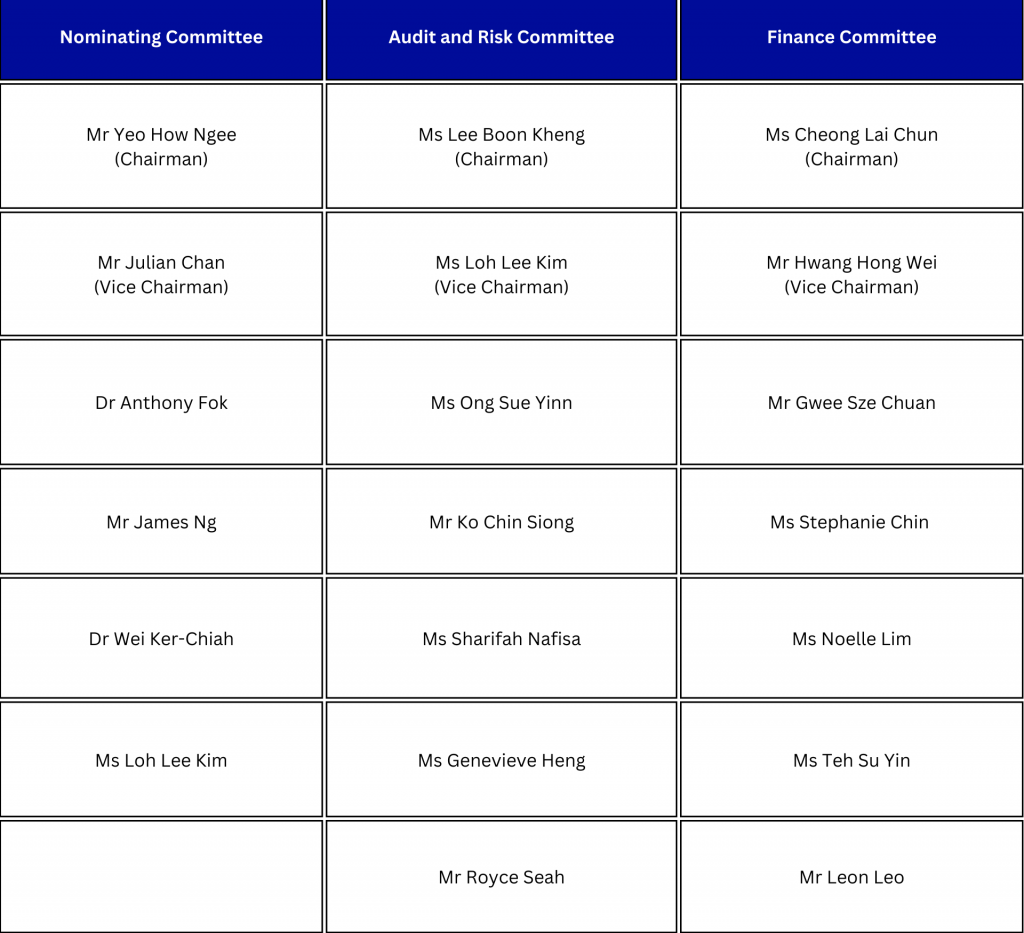 | Nominating Committee | Audit and Risk Committee | Finance Committee |
|---|---|---|
| Mr Yeo How Ngee (Chairman) | Ms Lee Boon Kheng (Chairman) | Ms Cheong Lai Chun (Chairman) |
| Mr Julian Chan (Vice Chairman) | Ms Loh Lee Kim (Vice Chairman) | Mr Hwang Hong Wei (Vice Chairman) |
| Dr Anthony Fok | Ms Ong Sue Yinn | Mr Gwee Sze Chuan |
| Mr James Ng | Mr Ko Chin Siong | Ms Stephanie Chin |
| Dr Wei Ker-Chiah | Ms Sharifah Nafisa | Ms Noelle Lim |
| Ms Loh Lee Kim | Ms Genevieve Heng | Ms Teh Su Yin |
| | Mr Royce Seah | Mr Leon Leo |